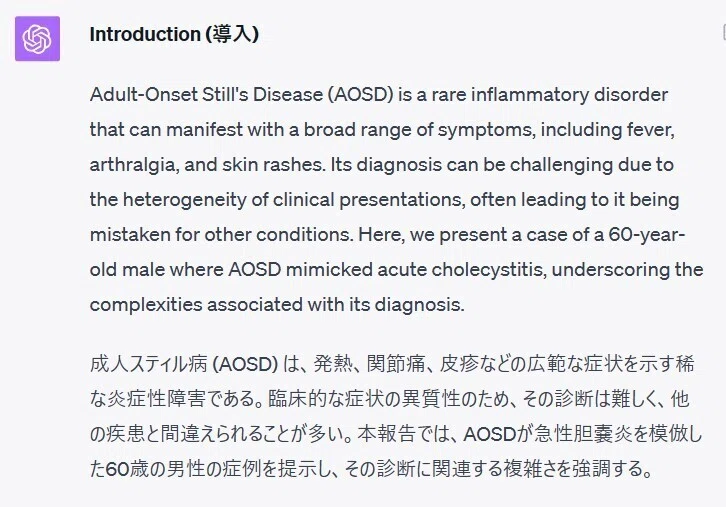 Introduction (導入)

Adult-Onset Still's Disease (AOSD) is a rare inflammatory disorder that can manifest with a broad range of symptoms, including fever, arthralgia, and skin rashes. Its diagnosis can be challenging due to the heterogeneity of clinical presentations, often leading to it being mistaken for other conditions. Here, we present a case of a 60-year-old male where AOSD mimicked acute cholecystitis, underscoring the complexities associated with its diagnosis.

成人スティル病 (AOSD) は、発熱、関節痛、皮疹などの広範な症状を示す稀な炎症性障害である。臨床的な症状の異質性のため、その診断は難しく、他の疾患と間違えられることが多い。本報告では、AOSDが急性胆嚢炎を模倣した60歳の男性の症例を提示し、その診断に関連する複雑さを強調する。